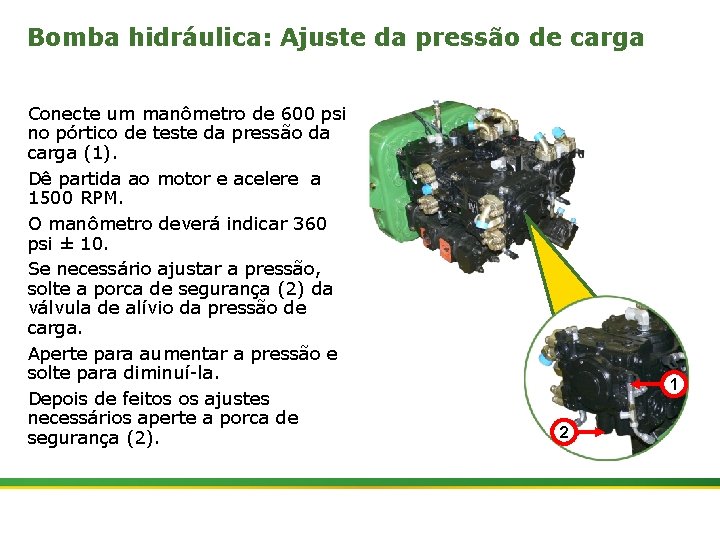 Bomba hidráulica: Ajuste da pressão de carga

Conecte um manômetro de 600 psi no pórtico de teste da pressão da carga (1).

Dê partida ao motor e acelere a 1500 RPM.

O manômetro deverá indicar 360 psi ± 10.

Se necessário ajustar a pressão, solte a porca de segurança (2) da válvula de alívio da pressão de carga.

Aperte para aumentar a pressão e solte para diminuí-la.

Depois de feitos os ajustes necessários aperte a porca de segurança (2).

1

2